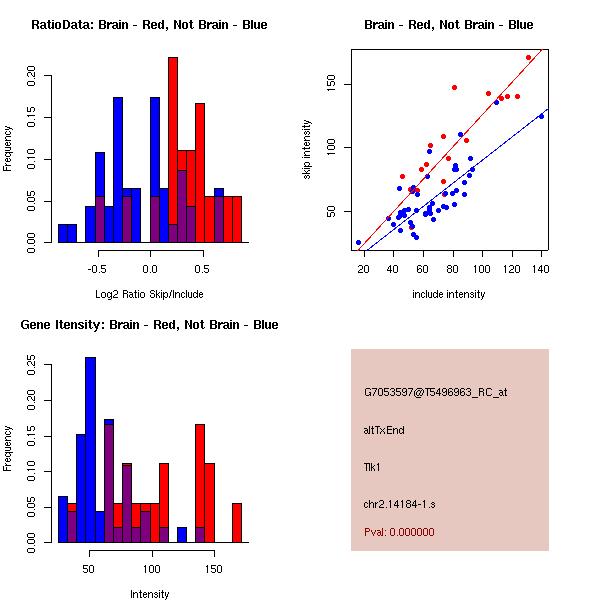 RatioData: Brain - Red, Not Brain - Blue

Frequency

0.00
0.05
0.10
0.15
0.20

-0.5
0.0
0.5

Log2 Ratio Skip/Include

Brain - Red, Not Brain - Blue

skip intensity

50
100
150

20
40
60
80
100
120
140

include intensity

Gene Itensity: Brain - Red, Not Brain - Blue

Frequency

0.00
0.05
0.10
0.15
0.20
0.25

50
100
150

Intensity

G7053597@T5496963_RC_at

altTxEnd

Tlk1

chr2.14184-1.s

Pval: 0.000000